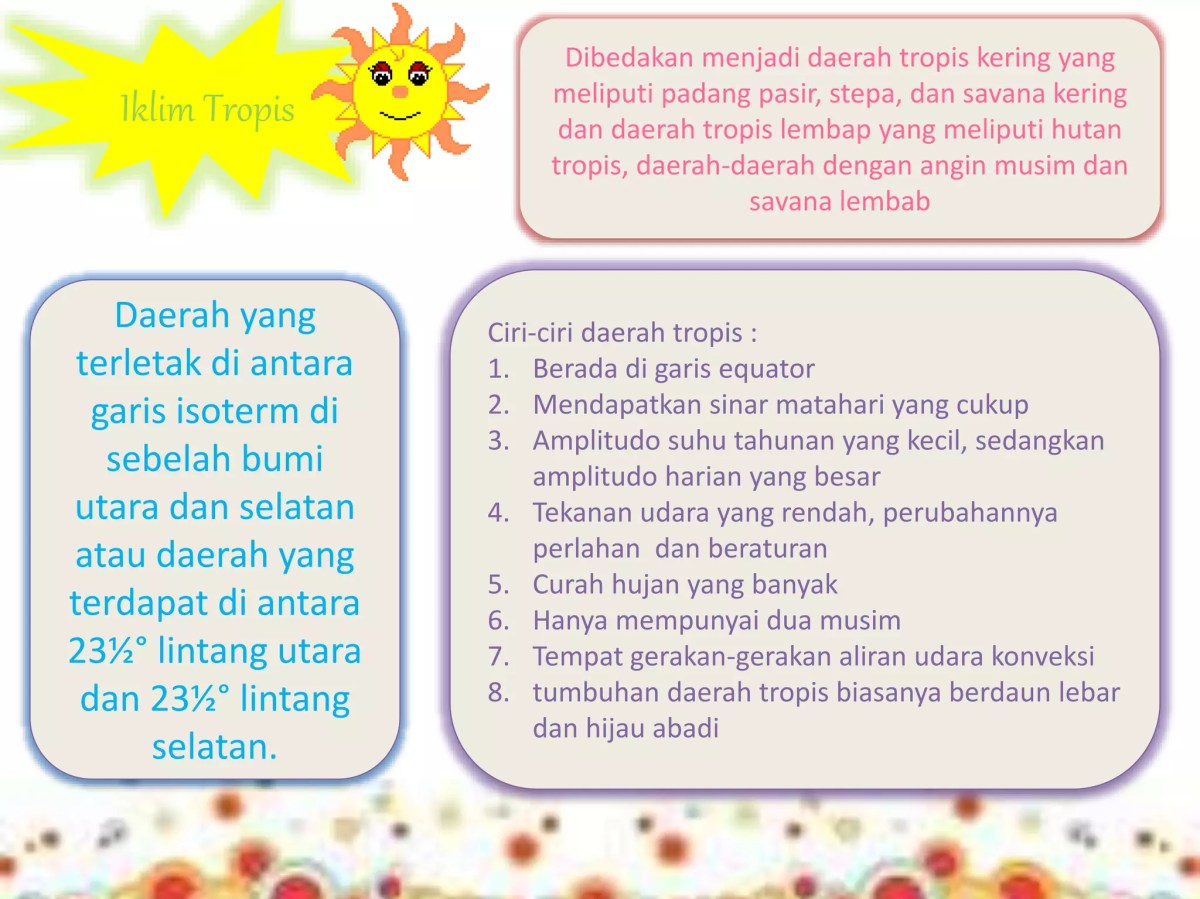 Iklim Tropis

Dibedakan menjadi daerah tropis kering yang meliputi padang pasir, stepa, dan savana kering dan daerah tropis lembap yang meliputi hutan tropis, daerah-daerah dengan angin musim dan savana lembab

Daerah yang terletak di antara garis isoterm di sebelah bumi utara dan selatan atau daerah yang terdapat di antara 23½° lintang utara dan 23½° lintang selatan.

Ciri-ciri daerah tropis :
1. Berada di garis equator
2. Mendapatkan sinar matahari yang cukup
3. Amplitudo suhu tahunan yang kecil, sedangkan amplitudo harian yang besar
4. Tekanan udara yang rendah, perubahannya perlahan dan beraturan
5. Curah hujan yang banyak
6. Hanya mempunyai dua musim
7. Tempat gerakan-gerakan aliran udara konveksi
8. tumbuhan daerah tropis biasanya berdaun lebar dan hijau abadi